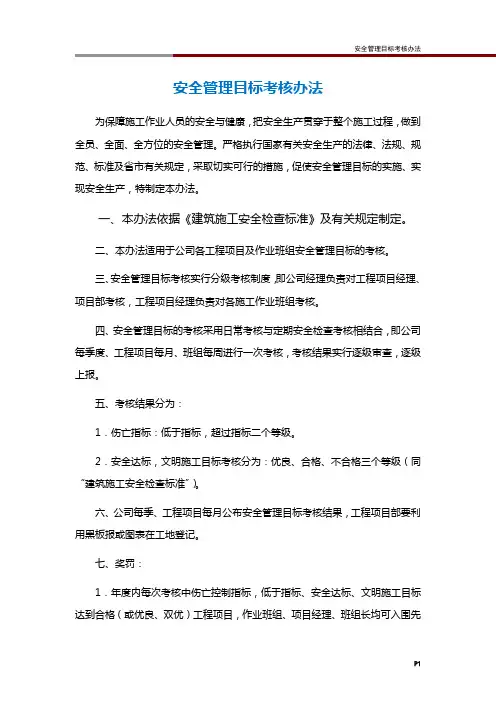 安全管理目标考核办法

安全管理目标考核办法

为保障施工作业人员的安全与健康，把安全生产贯穿于整个施工过程，做到全员、全面、全方位的安全管理。严格执行国家有关安全生产的法律、法规、规范、标准及省市有关规定，采取切实可行的措施，促使安全管理目标的实施、实现安全生产，特制定本办法。

一、本办法依据《建筑施工安全检查标准》及有关规定制定。

二、本办法适用于公司各工程项目及作业班组安全管理目标的考核。

三、安全管理目标考核实行分级考核制度，即公司经理负责对工程项目经理、项目部考核，工程项目经理负责对各施工作业班组考核。

四、安全管理目标的考核采用日常考核与定期安全检查考核相结合，即公司每季度、工程项目每月、班组每周进行一次考核，考核结果实行逐级审查，逐级上报。

五、考核结果分为：

1．伤亡指标：低于指标，超过指标二个等级。

2．安全达标，文明施工目标考核分为：优良、合格、不合格三个等级（同“建筑施工安全检查标准”）。

六、公司每季、工程项目每月公布安全管理目标考核结果，工程项目部要利用黑板报或图表在工地登记。

七、奖罚：

1．年度内每次考核中伤亡控制指标，低于指标、安全达标、文明施工目标达到合格（或优良、双优）工程项目，作业班组、项目经理、班组长均可入围先

P1